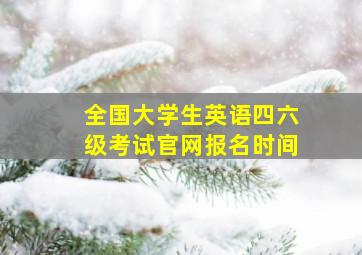 全国大学生英语四六级考试官网报名时间